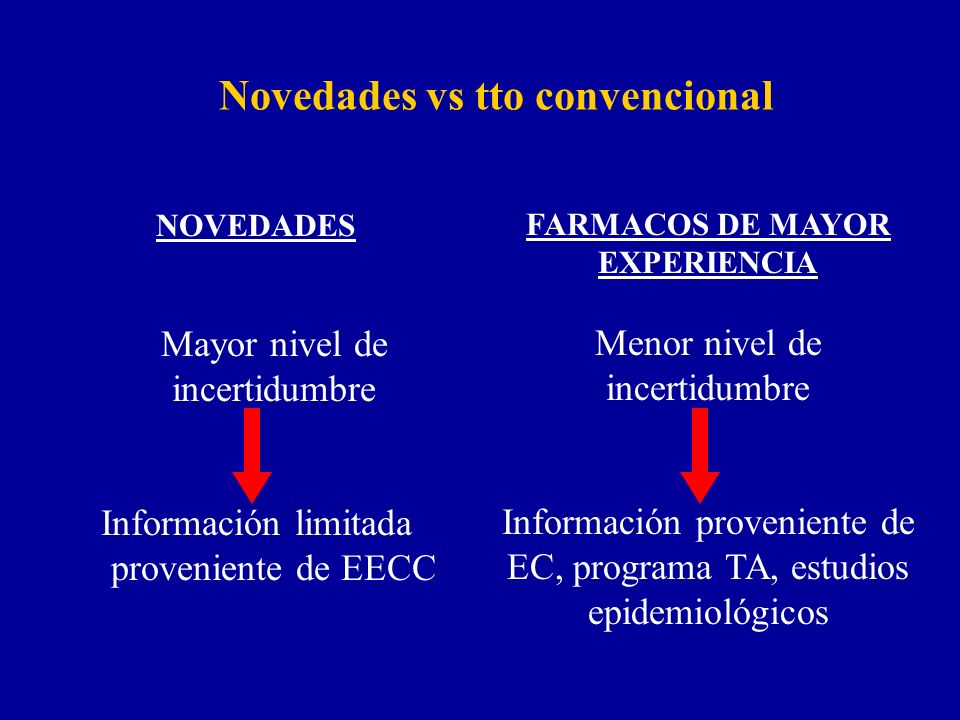 Novedades vs tto convencional

NOVEDADES

Mayor nivel de incertidumbre

Información limitada proveniente de EECC

FARMACOS DE MAYOR EXPERIENCIA

Menor nivel de incertidumbre

Información proveniente de EC, programa TA, estudios epidemiológicos